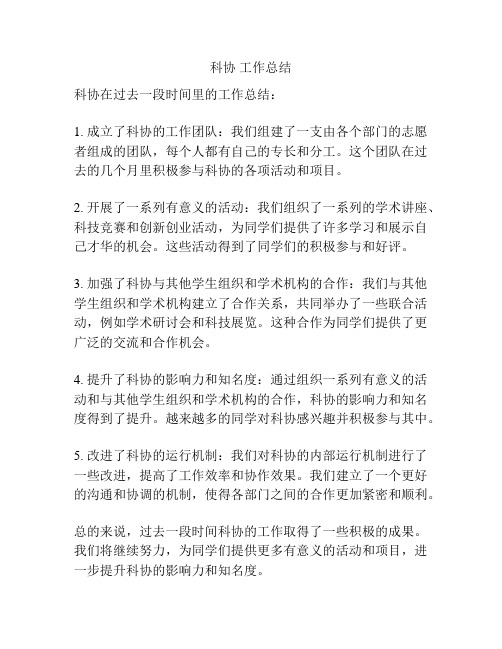 科协 工作总结

科协在过去一段时间里的工作总结：

1. 成立了科协的工作团队：我们组建了一支由各个部门的志愿者组成的团队，每个人都有自己的专长和分工。这个团队在过去的几个月里积极参与科协的各项活动和项目。

2. 开展了一系列有意义的活动：我们组织了一系列的学术讲座、科技竞赛和创新创业活动，为同学们提供了许多学习和展示自己才华的机会。这些活动得到了同学们的积极参与和好评。

3. 加强了科协与其他学生组织和学术机构的合作：我们与其他学生组织和学术机构建立了合作关系，共同举办了一些联合活动，例如学术研讨会和科技展览。这种合作为同学们提供了更广泛的交流和合作机会。

4. 提升了科协的影响力和知名度：通过组织一系列有意义的活动和与其他学生组织和学术机构的合作，科协的影响力和知名度得到了提升。越来越多的同学对科协感兴趣并积极参与其中。

5. 改进了科协的运行机制：我们对科协的内部运行机制进行了一些改进，提高了工作效率和协作效果。我们建立了一个更好的沟通和协调的机制，使得各部门之间的合作更加紧密和顺利。

总的来说，过去一段时间科协的工作取得了一些积极的成果。我们将继续努力，为同学们提供更多有意义的活动和项目，进一步提升科协的影响力和知名度。